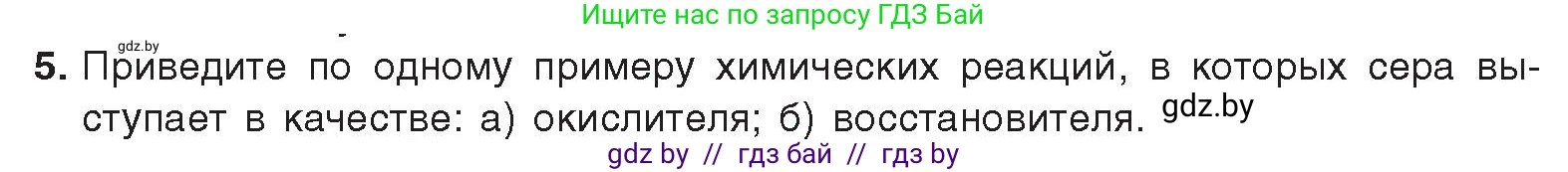 Ищите нас по запросу ГДЗ Бай

gdz.by

5. Приведите по одному примеру химических реакций, в которых сера выступает в качестве: а) окислителя; б) восстановителя. gdz.by

gdz by // гдз бай // гдз by